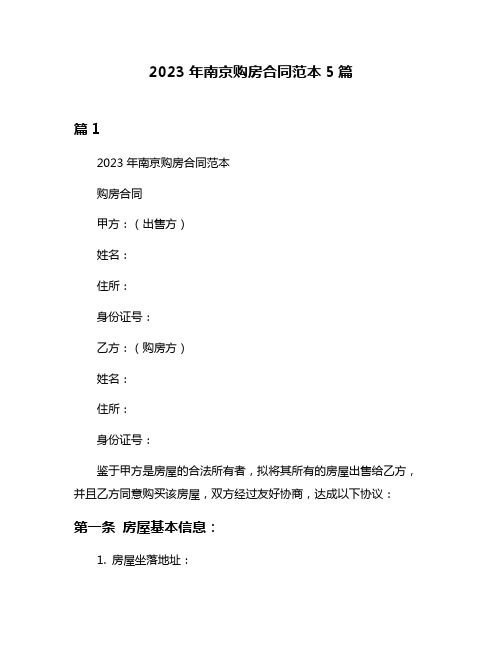 2023 年南京购房合同范本 5 篇

篇 1

2023 年南京购房合同范本

购房合同

甲方：（出售方）

姓名：

住所：

身份证号：

乙方：（购房方）

姓名：

住所：

身份证号：

鉴于甲方是房屋的合法所有者，拟将其所有的房屋出售给乙方，并且乙方同意购买该房屋，双方经过友好协商，达成以下协议：

第一条 房屋基本信息：

1. 房屋坐落地址：